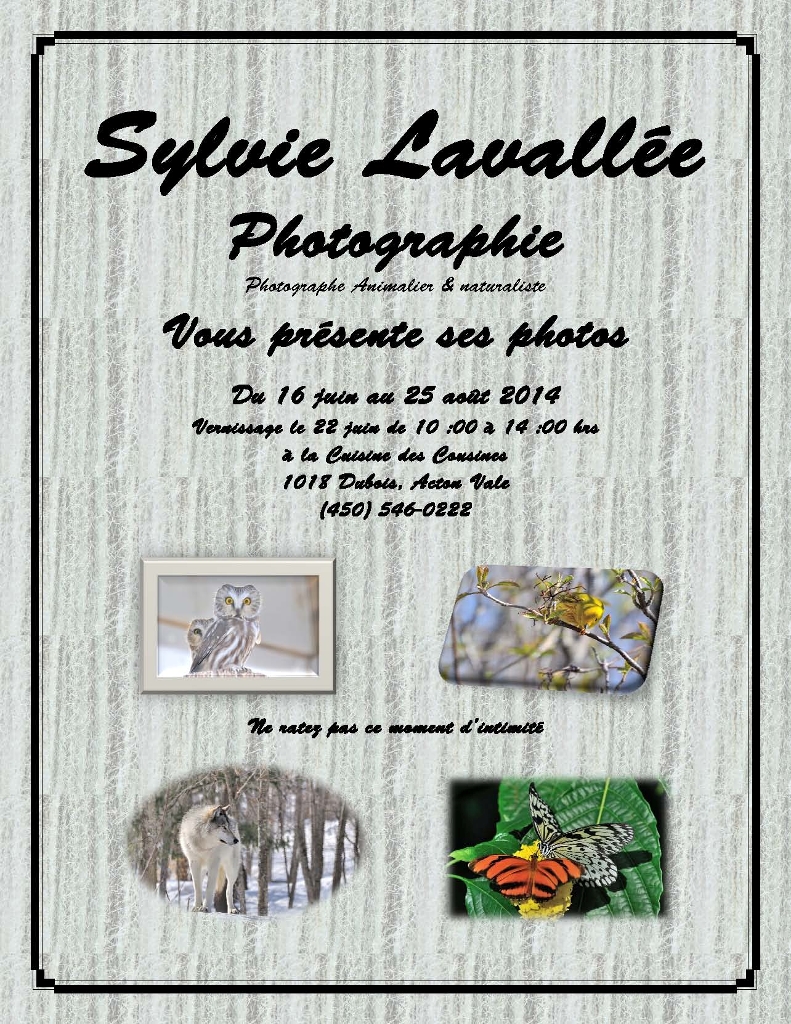 Sylvie Lavallée

Photographie

Photographe Animalier & naturaliste

Vous présente ses photos

Du 16 juin au 25 août 2014

Vernissage le 22 juin de 10 :00 à 14 :00 hrs
à la Cuisine des Cousines
1018 Dubois, Acton Vale
(450) 546-0222

Ne ratez pas ce moment d'intimité